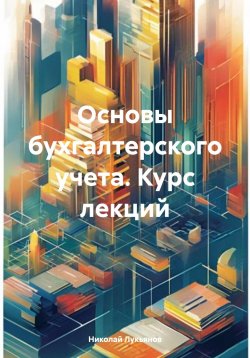 Основы бухгалтерского учета. Курс лекций

Николай Лукьянов